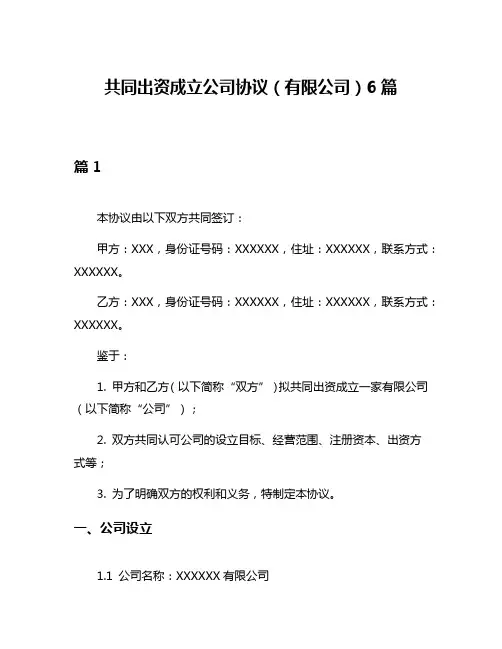 共同出资成立公司协议（有限公司）6篇

篇1

本协议由以下双方共同签订：

甲方：XXX，身份证号码：XXXXXX，住址：XXXXXX，联系方式：XXXXXX。

乙方：XXX，身份证号码：XXXXXX，住址：XXXXXX，联系方式：XXXXXX。

鉴于：

1. 甲方和乙方（以下简称“双方”）拟共同出资成立一家有限公司（以下简称“公司”）；

2. 双方共同认可公司的设立目标、经营范围、注册资本、出资方式等；

3. 为了明确双方的权利和义务，特制定本协议。

一、公司设立

1.1 公司名称：XXXXXX有限公司